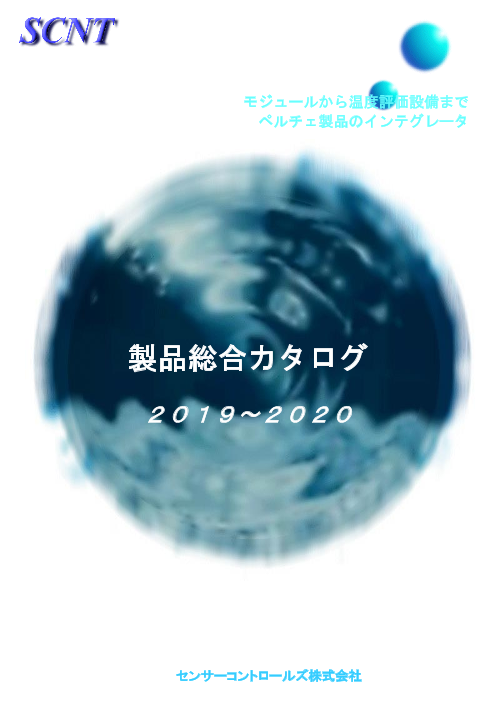 SCNT

モジュールから温度評価設備まで
ペルチェ製品のインテグレータ

製品総合カタログ

２０１９～２０２０

センサーコントロールズ株式会社